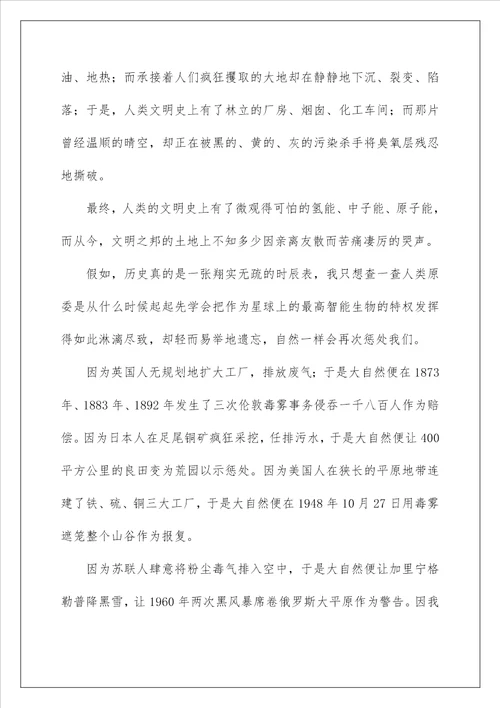 油、地热；而承接着人们疯狂攫取的大地却在静静地下沉、裂变、陷落；于是，人类文明史上有了林立的厂房、烟囱、化工车间；而那片曾经温顺的晴空，却正在被黑的、黄的、灰的污染杀手将臭氧层残忍地撕破。

最终，人类的文明史上有了微观得可怕的氢能、中子能、原子能，而从今，文明之邦的土地上不知多少因亲离友散而苦痛凄厉的哭声。

假如，历史真的是一张翔实无疏的时辰表，我只想查一查人类原委是从什么时候起起先学会把作为星球上的最高智能生物的特权发挥得如此淋漓尽致，却轻而易举地遗忘，自然一样会再次惩处我们。

因为英国人无规划地扩大工厂，排放废气；于是大自然便在1873年、1883年、1892年发生了三次伦敦毒雾事务侵吞一千八百人作为赔偿。因为日本人在足尾铜矿疯狂采挖，任排污水，于是大自然便让400平方公里的良田变为荒园以示惩处。因为美国人在狭长的平原地带连建了铁、硫、铜三大工厂，于是大自然便在1948年10月27日用毒雾遮笼整个山谷作为报复。

因为苏联人肆意将粉尘毒气排入空中，于是大自然便让加里宁格勒普降黑雪，让1960年两次黑风暴席卷俄罗斯大平原作为警告。因我